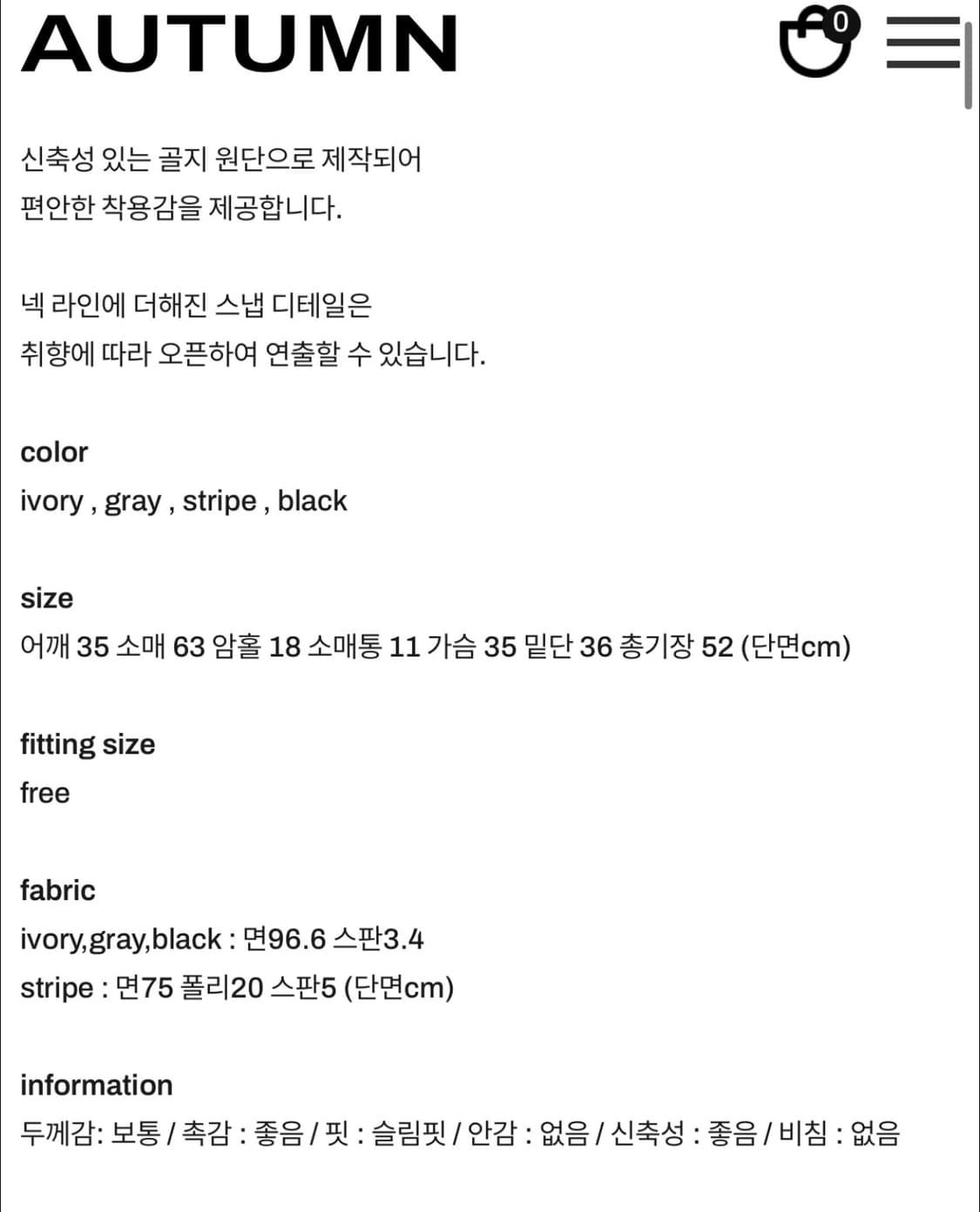 AUTUMN

0

신축성 있는 골지 원단으로 제작되어
편안한 착용감을 제공합니다.

넥 라인에 더해진 스냅 디테일은
취향에 따라 오픈하여 연출할 수 있습니다.

color
ivory , gray , stripe , black

size
어깨 35 소매 63 암홀 18 소매통 11 가슴 35 밑단 36 총기장 52 (단면cm)

fitting size
free

fabric
ivory,gray,black : 면96.6 스판3.4
stripe : 면75 폴리20 스판5 (단면cm)

information
두께감: 보통 / 촉감 : 좋음 / 핏 : 슬림핏 / 안감 : 없음 / 신축성 : 좋음 / 비침 : 없음